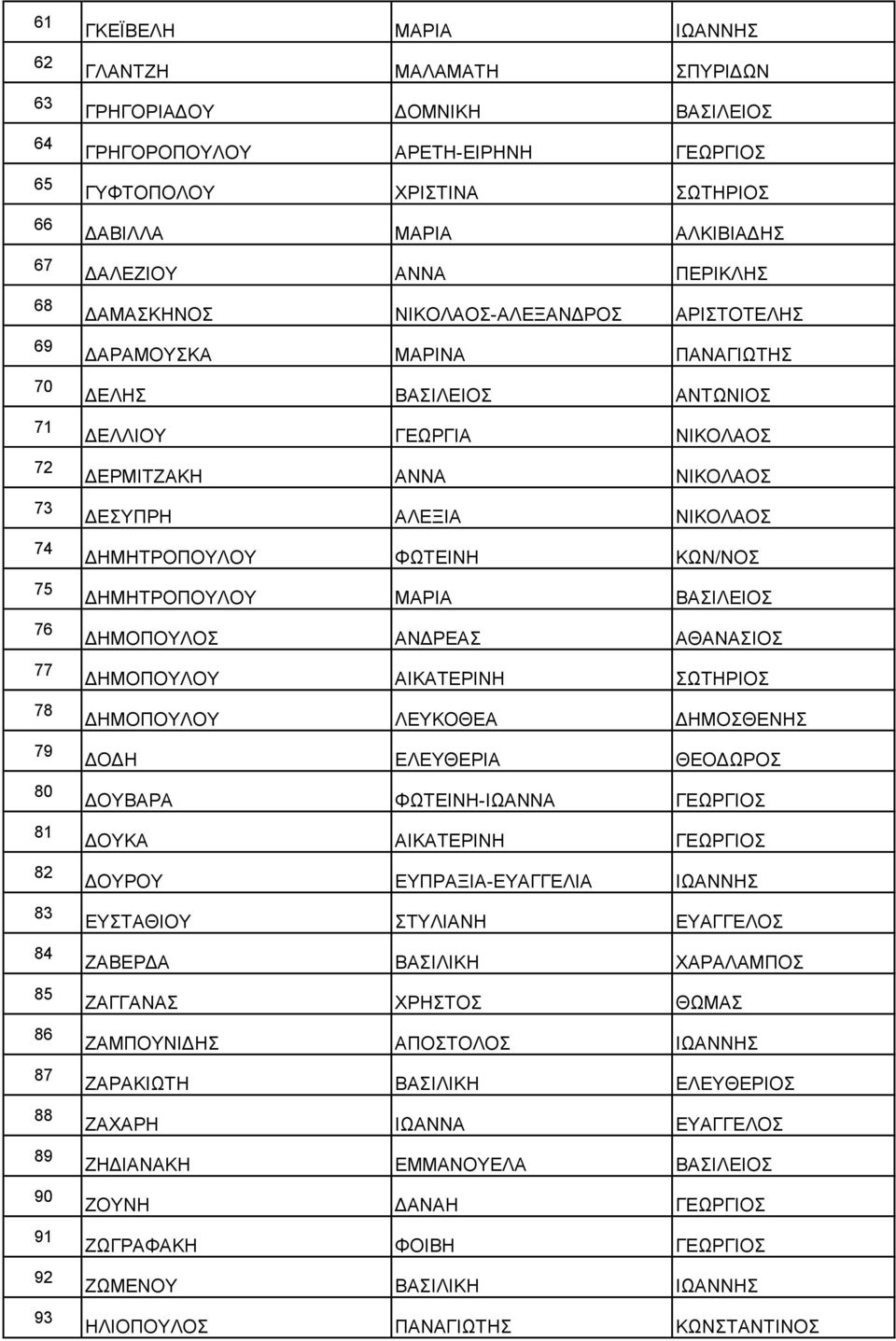 | | | | |
|---|---|---|---|
| 61 | ΓΚΕΪΒΕΛΗ | ΜΑΡΙΑ | ΙΩΑΝΝΗΣ |
| 62 | ΓΛΑΝΤΖΗ | ΜΑΛΑΜΑΤΗ | ΣΠΥΡΙΔΩΝ |
| 63 | ΓΡΗΓΟΡΙΑΔΟΥ | ΔΟΜΝΙΚΗ | ΒΑΣΙΛΕΙΟΣ |
| 64 | ΓΡΗΓΟΡΟΠΟΥΛΟΥ | ΑΡΕΤΗ-ΕΙΡΗΝΗ | ΓΕΩΡΓΙΟΣ |
| 65 | ΓΥΦΤΟΠΟΛΟΥ | ΧΡΙΣΤΙΝΑ | ΣΩΤΗΡΙΟΣ |
| 66 | ΔΑΒΙΛΛΑ | ΜΑΡΙΑ | ΑΛΚΙΒΙΑΔΗΣ |
| 67 | ΔΑΛΕΖΙΟΥ | ΑΝΝΑ | ΠΕΡΙΚΛΗΣ |
| 68 | ΔΑΜΑΣΚΗΝΟΣ | ΝΙΚΟΛΑΟΣ-ΑΛΕΞΑΝΔΡΟΣ | ΑΡΙΣΤΟΤΕΛΗΣ |
| 69 | ΔΑΡΑΜΟΥΣΚΑ | ΜΑΡΙΝΑ | ΠΑΝΑΓΙΩΤΗΣ |
| 70 | ΔΕΛΗΣ | ΒΑΣΙΛΕΙΟΣ | ΑΝΤΩΝΙΟΣ |
| 71 | ΔΕΛΛΙΟΥ | ΓΕΩΡΓΙΑ | ΝΙΚΟΛΑΟΣ |
| 72 | ΔΕΡΜΙΤΖΑΚΗ | ΑΝΝΑ | ΝΙΚΟΛΑΟΣ |
| 73 | ΔΕΣΥΠΡΗ | ΑΛΕΞΙΑ | ΝΙΚΟΛΑΟΣ |
| 74 | ΔΗΜΗΤΡΟΠΟΥΛΟΥ | ΦΩΤΕΙΝΗ | ΚΩΝ/ΝΟΣ |
| 75 | ΔΗΜΗΤΡΟΠΟΥΛΟΥ | ΜΑΡΙΑ | ΒΑΣΙΛΕΙΟΣ |
| 76 | ΔΗΜΟΠΟΥΛΟΣ | ΑΝΔΡΕΑΣ | ΑΘΑΝΑΣΙΟΣ |
| 77 | ΔΗΜΟΠΟΥΛΟΥ | ΑΙΚΑΤΕΡΙΝΗ | ΣΩΤΗΡΙΟΣ |
| 78 | ΔΗΜΟΠΟΥΛΟΥ | ΛΕΥΚΟΘΕΑ | ΔΗΜΟΣΘΕΝΗΣ |
| 79 | ΔΟΔΗ | ΕΛΕΥΘΕΡΙΑ | ΘΕΟΔΩΡΟΣ |
| 80 | ΔΟΥΒΑΡΑ | ΦΩΤΕΙΝΗ-ΙΩΑΝΝΑ | ΓΕΩΡΓΙΟΣ |
| 81 | ΔΟΥΚΑ | ΑΙΚΑΤΕΡΙΝΗ | ΓΕΩΡΓΙΟΣ |
| 82 | ΔΟΥΡΟΥ | ΕΥΠΡΑΞΙΑ-ΕΥΑΓΓΕΛΙΑ | ΙΩΑΝΝΗΣ |
| 83 | ΕΥΣΤΑΘΙΟΥ | ΣΤΥΛΙΑΝΗ | ΕΥΑΓΓΕΛΟΣ |
| 84 | ΖΑΒΕΡΔΑ | ΒΑΣΙΛΙΚΗ | ΧΑΡΑΛΑΜΠΟΣ |
| 85 | ΖΑΓΓΑΝΑΣ | ΧΡΗΣΤΟΣ | ΘΩΜΑΣ |
| 86 | ΖΑΜΠΟΥΝΙΔΗΣ | ΑΠΟΣΤΟΛΟΣ | ΙΩΑΝΝΗΣ |
| 87 | ΖΑΡΑΚΙΩΤΗ | ΒΑΣΙΛΙΚΗ | ΕΛΕΥΘΕΡΙΟΣ |
| 88 | ΖΑΧΑΡΗ | ΙΩΑΝΝΑ | ΕΥΑΓΓΕΛΟΣ |
| 89 | ΖΗΔΙΑΝΑΚΗ | ΕΜΜΑΝΟΥΕΛΑ | ΒΑΣΙΛΕΙΟΣ |
| 90 | ΖΟΥΝΗ | ΔΑΝΑΗ | ΓΕΩΡΓΙΟΣ |
| 91 | ΖΩΓΡΑΦΑΚΗ | ΦΟΙΒΗ | ΓΕΩΡΓΙΟΣ |
| 92 | ΖΩΜΕΝΟΥ | ΒΑΣΙΛΙΚΗ | ΙΩΑΝΝΗΣ |
| 93 | ΗΛΙΟΠΟΥΛΟΣ | ΠΑΝΑΓΙΩΤΗΣ | ΚΩΝΣΤΑΝΤΙΝΟΣ |